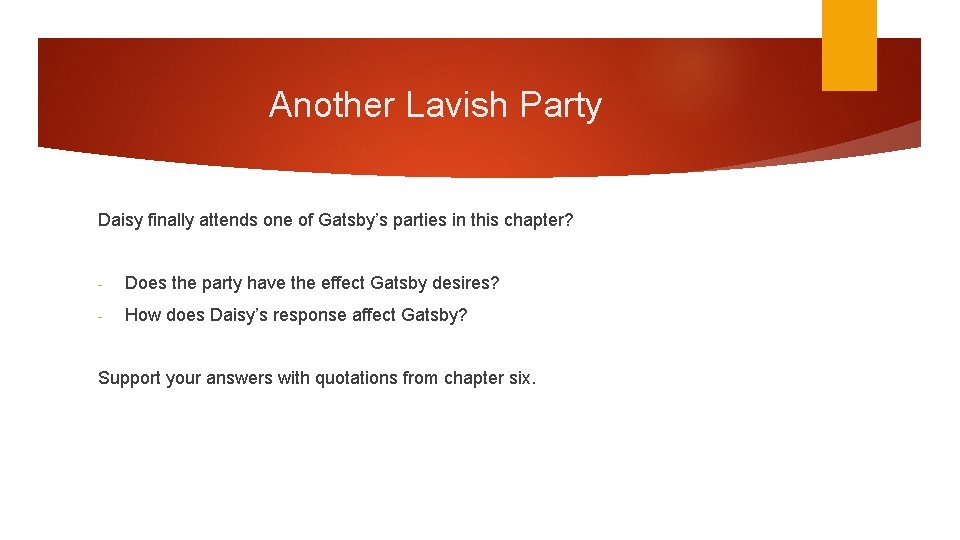 Another Lavish Party

Daisy finally attends one of Gatsby's parties in this chapter?

- Does the party have the effect Gatsby desires?
- How does Daisy's response affect Gatsby?

Support your answers with quotations from chapter six.